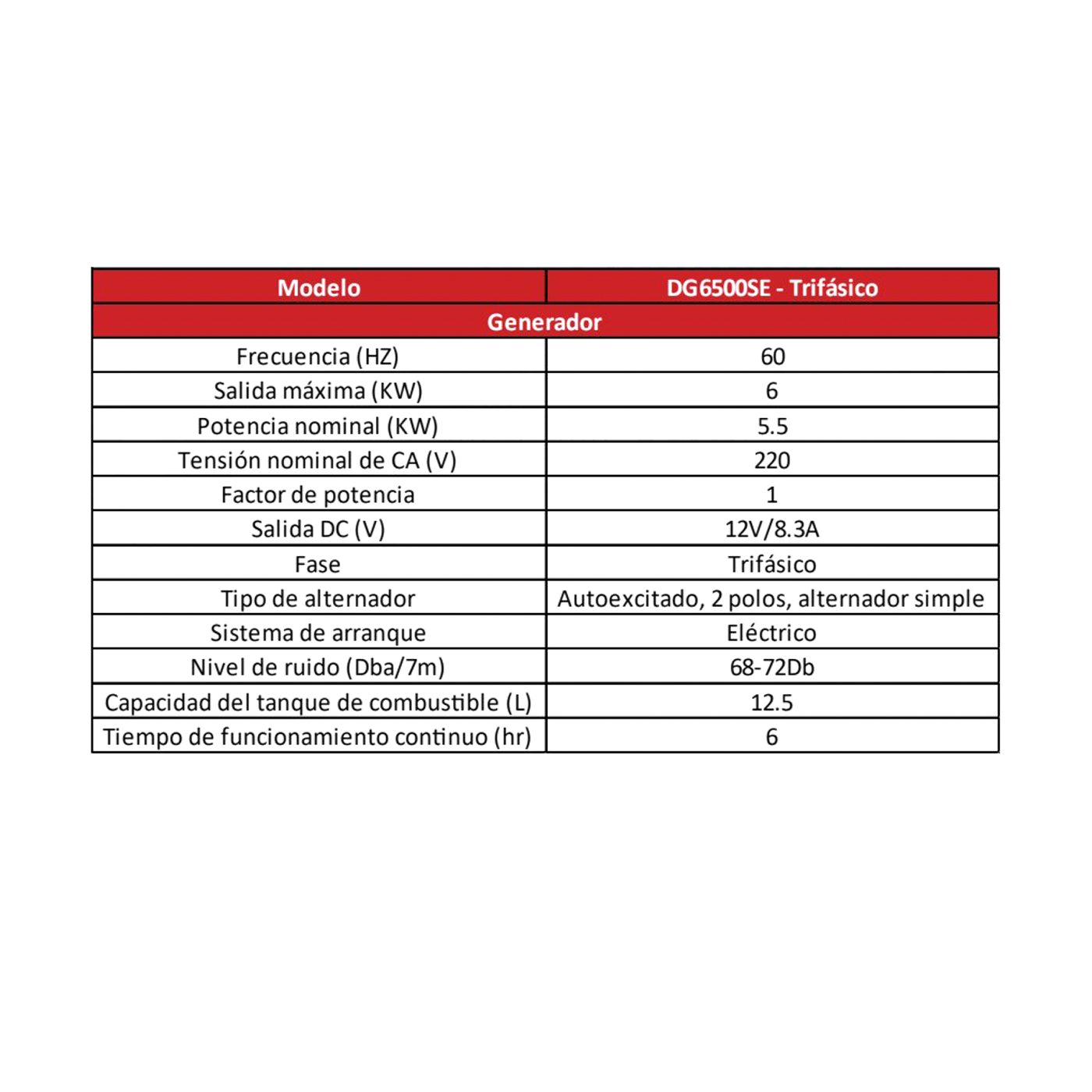 | Modelo | DG6500SE - Trifásico |
|---|---|
| Generador | |
| Frecuencia (HZ) | 60 |
| Salida máxima (KW) | 6 |
| Potencia nominal (KW) | 5.5 |
| Tensión nominal de CA (V) | 220 |
| Factor de potencia | 1 |
| Salida DC (V) | 12V/8.3A |
| Fase | Trifásico |
| Tipo de alternador | Autoexcitado, 2 polos, alternador simple |
| Sistema de arranque | Eléctrico |
| Nivel de ruido (Dba/7m) | 68-72Db |
| Capacidad del tanque de combustible (L) | 12.5 |
| Tiempo de funcionamiento continuo (hr) | 6 |